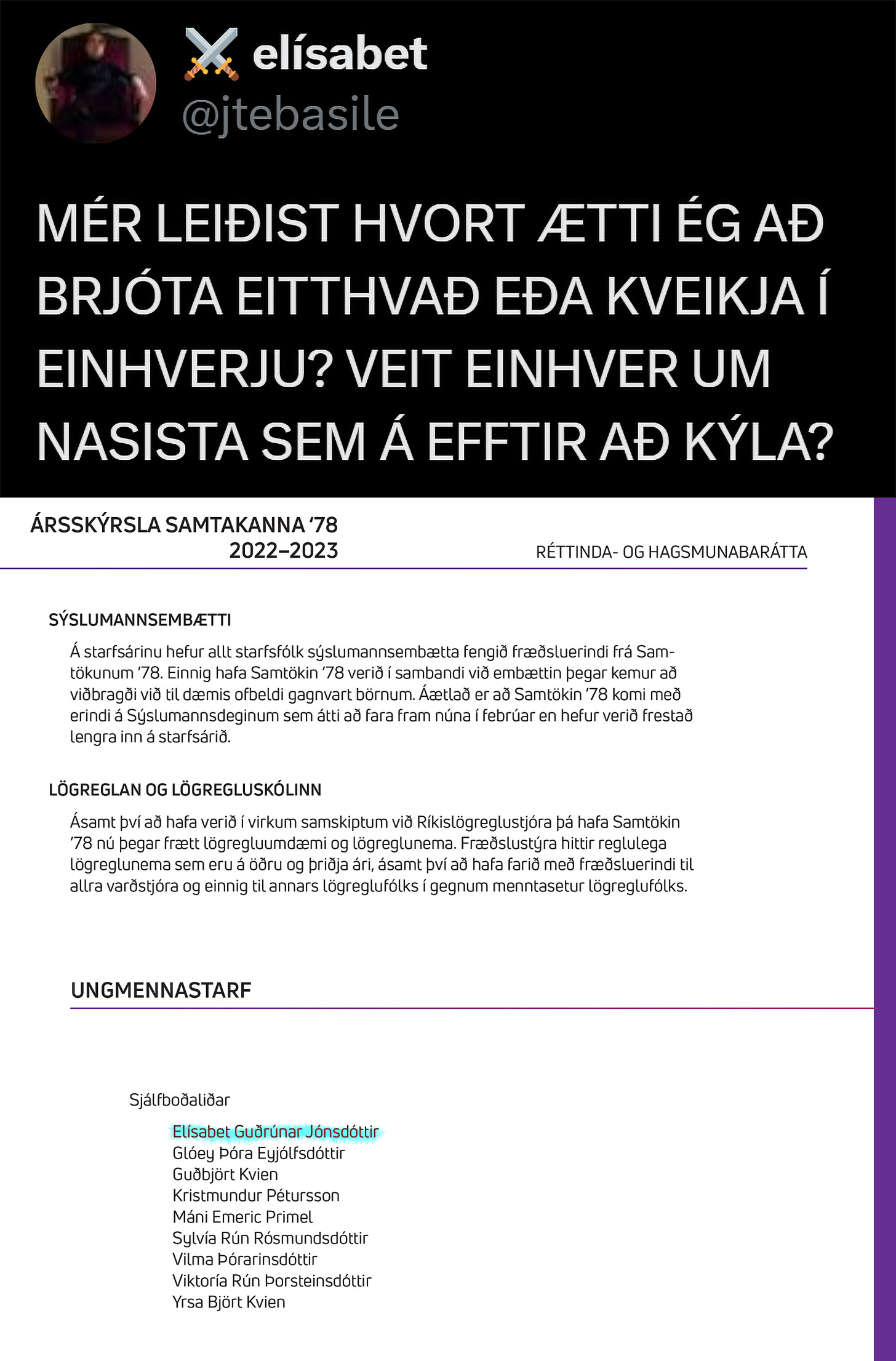 ⚔️ elísabet
@jtebasile

MÉR LEIÐIST HVORT ÆTTI ÉG AÐ BRJÓTA EITTHVAÐ EÐA KVEIKJA Í EINHVERJU? VEIT EINHVER UM NASISTA SEM Á EFFTIR AÐ KÝLA?

ÁRSSKÝRSLA SAMTAKANNA '78
2022–2023

RÉTTINDA- OG HAGSMUNABARÁTTA

SÝSLUMANNSEMBÆTTI

Á starfsárinu hefur allt starfsfólk sýslumannsembætta fengið fræðsluerindi frá Samtökunum '78. Einnig hafa Samtökin '78 verið í sambandi við embættin þegar kemur að viðbragði við til dæmis ofbeldi gagnvart börnum. Áætlað er að Samtökin '78 komi með erindi á Sýslumannsdeginum sem átti að fara fram núna í febrúar en hefur verið frestað lengra inn á starfsárið.

LÖGREGLAN OG LÖGREGLUSKÓLINN

Ásamt því að hafa verið í virkum samskiptum við Ríkislögreglustjóra þá hafa Samtökin '78 nú þegar frætt lögregluumdæmi og lögreglunema. Fræðslustýra hittir reglulega lögreglunema sem eru á öðru og þriðja ári, ásamt því að hafa farið með fræðsluerindi til allra varðstjóra og einnig til annars lögreglufólks í gegnum menntasetur lögreglufólks.

UNGMENNASTARF

Sjálfboðaliðar

Elísabet Guðrúnar Jónsdóttir
Glóey Þóra Eyjólfsdóttir
Guðbjört Kvien
Kristmundur Pétursson
Máni Emeric Primel
Sylvía Rún Rósmundsdóttir
Vilma Þórarinsdóttir
Viktoría Rún Þorsteinsdóttir
Yrsa Björt Kvien